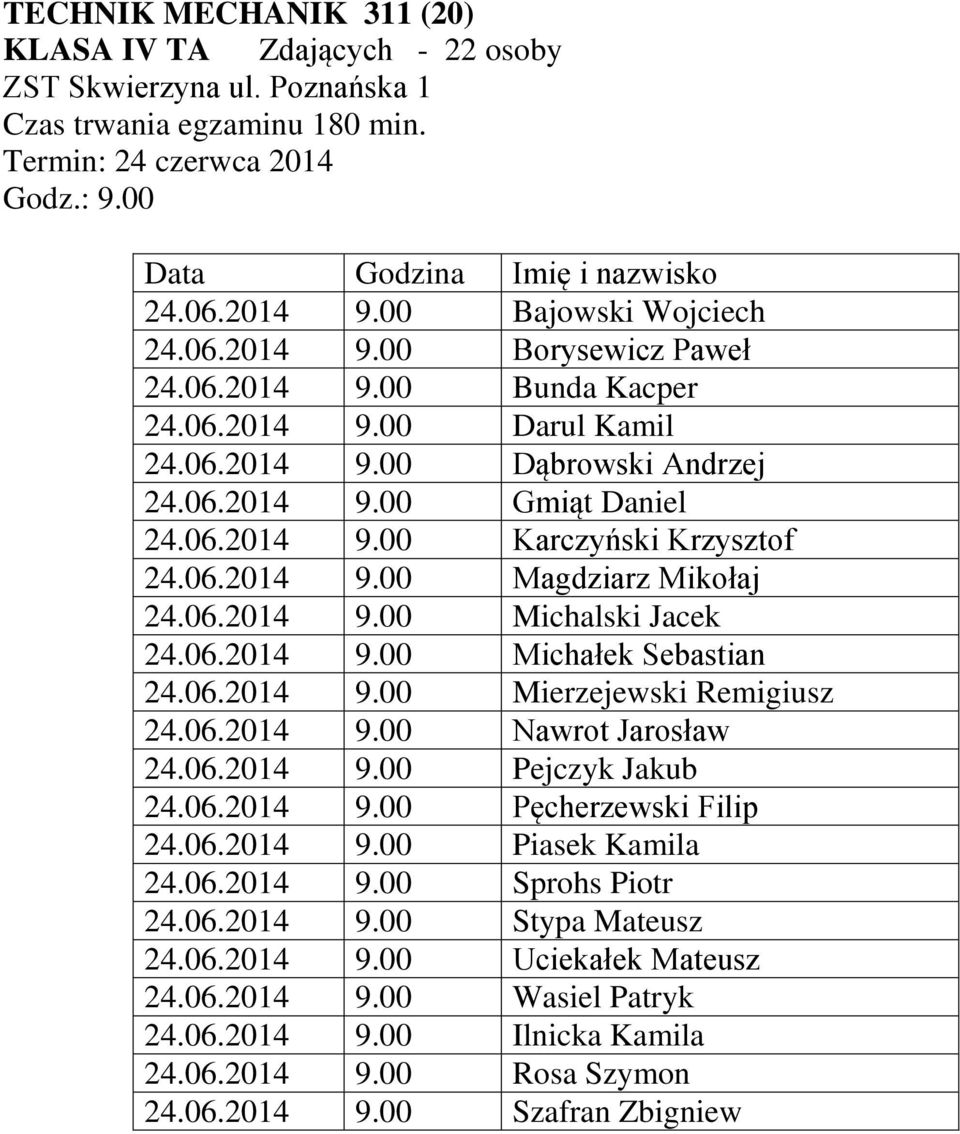 TECHNIK MECHANIK 311 (20)
KLASA IV TA Zdających - 22 osoby
ZST Skwierzyna ul. Poznańska 1
Czas trwania egzaminu 180 min.
Termin: 24 czerwca 2014
Godz.: 9.00

| Data | Godzina | Imię i nazwisko |
|---|---|---|
| 24.06.2014 | 9.00 | Bajowski Wojciech |
| 24.06.2014 | 9.00 | Borysewicz Paweł |
| 24.06.2014 | 9.00 | Bunda Kacper |
| 24.06.2014 | 9.00 | Darul Kamil |
| 24.06.2014 | 9.00 | Dąbrowski Andrzej |
| 24.06.2014 | 9.00 | Gmiąt Daniel |
| 24.06.2014 | 9.00 | Karczyński Krzysztof |
| 24.06.2014 | 9.00 | Magdziarz Mikołaj |
| 24.06.2014 | 9.00 | Michalski Jacek |
| 24.06.2014 | 9.00 | Michałek Sebastian |
| 24.06.2014 | 9.00 | Mierzejewski Remigiusz |
| 24.06.2014 | 9.00 | Nawrot Jarosław |
| 24.06.2014 | 9.00 | Pejczyk Jakub |
| 24.06.2014 | 9.00 | Pęcherzewski Filip |
| 24.06.2014 | 9.00 | Piasek Kamila |
| 24.06.2014 | 9.00 | Sprohs Piotr |
| 24.06.2014 | 9.00 | Stypa Mateusz |
| 24.06.2014 | 9.00 | Uciekałek Mateusz |
| 24.06.2014 | 9.00 | Wasiel Patryk |
| 24.06.2014 | 9.00 | Ilnicka Kamila |
| 24.06.2014 | 9.00 | Rosa Szymon |
| 24.06.2014 | 9.00 | Szafran Zbigniew |